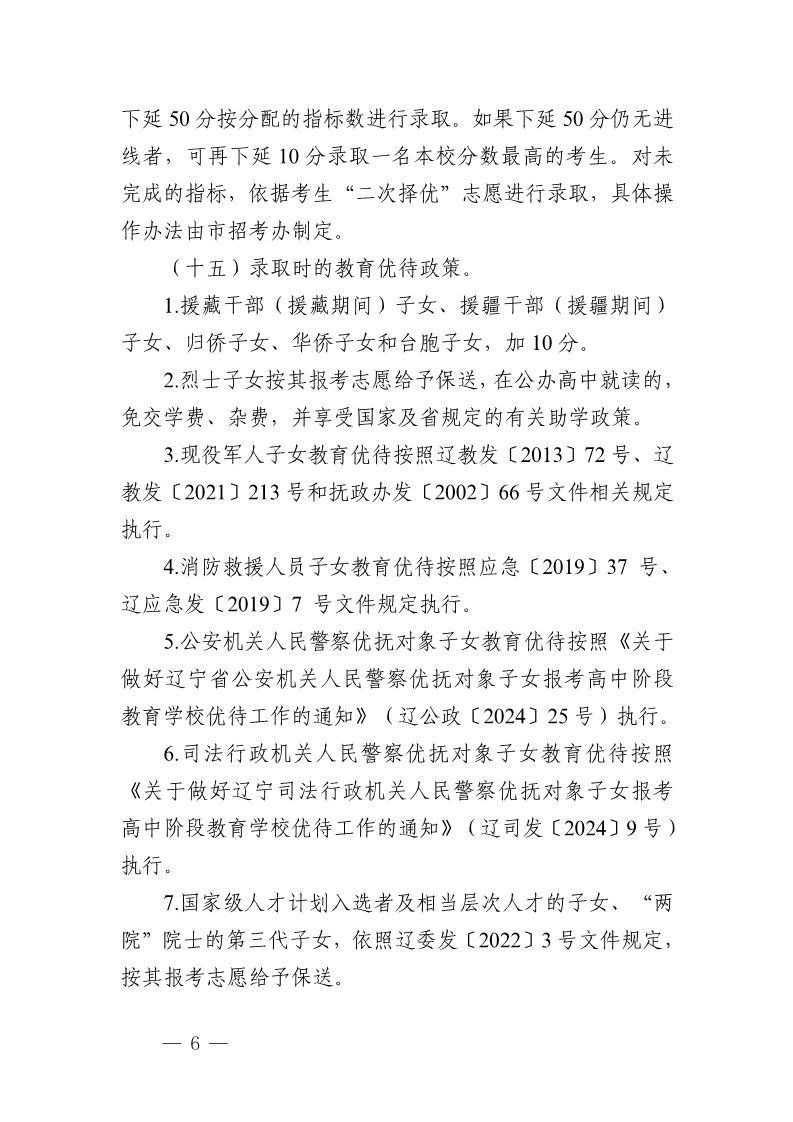 下延 50 分按分配的指标数进行录取。如果下延 50 分仍无进线者，可再下延 10 分录取一名本校分数最高的考生。对未完成的指标，依据考生“二次择优”志愿进行录取，具体操作办法由市招考办制定。

（十五）录取时的教育优待政策。

1.援藏干部（援藏期间）子女、援疆干部（援疆期间）子女、归侨子女、华侨子女和台胞子女，加 10 分。

2.烈士子女按其报考志愿给予保送，在公办高中就读的，免交学费、杂费，并享受国家及省规定的有关助学政策。

3.现役军人子女教育优待按照辽教发〔2013〕72 号、辽教发〔2021〕213 号和抚政办发〔2002〕66 号文件相关规定执行。

4.消防救援人员子女教育优待按照应急〔2019〕37 号、辽应急发〔2019〕7 号文件规定执行。

5.公安机关人民警察优抚对象子女教育优待按照《关于做好辽宁省公安机关人民警察优抚对象子女报考高中阶段教育学校优待工作的通知》（辽公政〔2024〕25 号）执行。

6.司法行政机关人民警察优抚对象子女教育优待按照《关于做好辽宁司法行政机关人民警察优抚对象子女报考高中阶段教育学校优待工作的通知》（辽司发〔2024〕9 号）执行。

7.国家级人才计划入选者及相当层次人才的子女、“两院”院士的第三代子女，依照辽委发〔2022〕3 号文件规定，按其报考志愿给予保送。

— 6 —